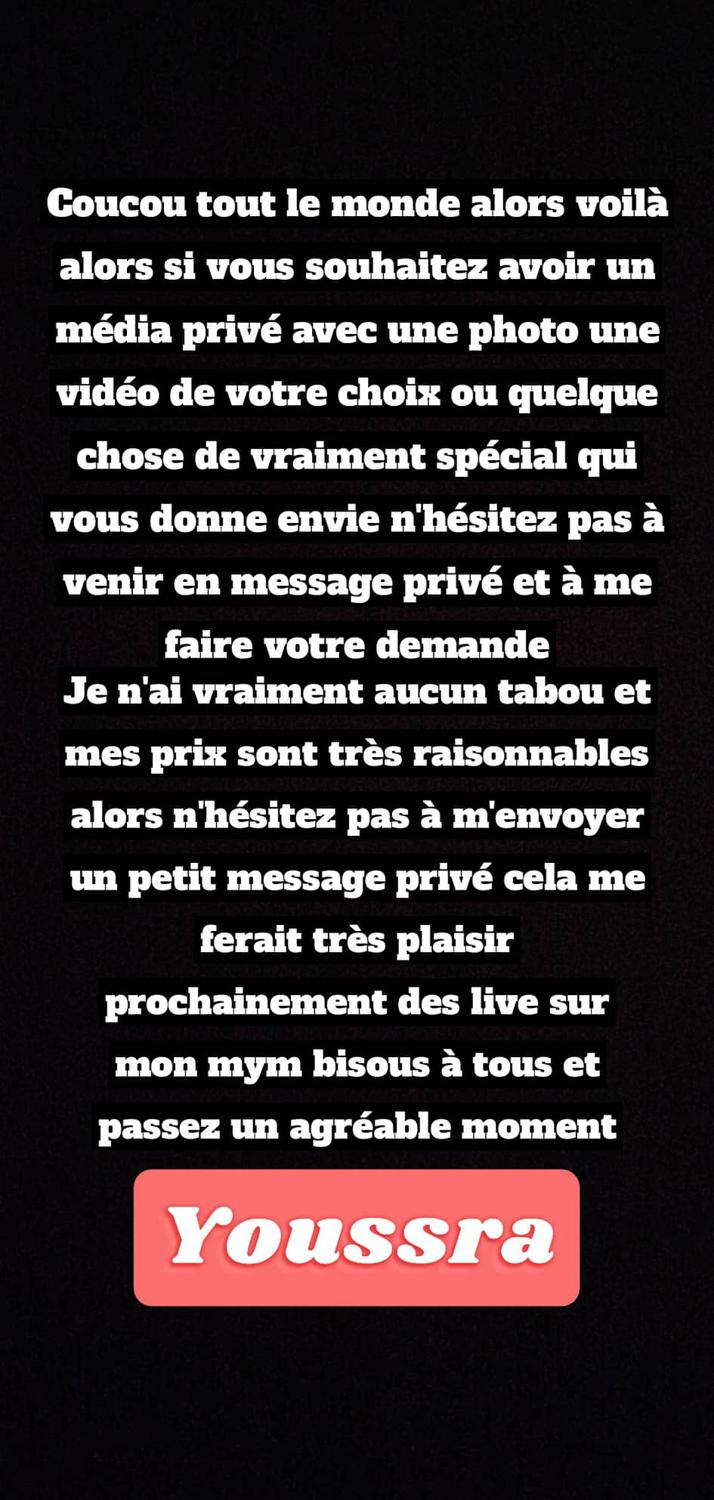 Coucou tout le monde alors voilà alors si vous souhaitez avoir un média privé avec une photo une vidéo de votre choix ou quelque chose de vraiment spécial qui vous donne envie n'hésitez pas à venir en message privé et à me faire votre demande
Je n'ai vraiment aucun tabou et mes prix sont très raisonnables alors n'hésitez pas à m'envoyer un petit message privé cela me ferait très plaisir
prochainement des live sur mon mym bisous à tous et passez un agréable moment

Youssra